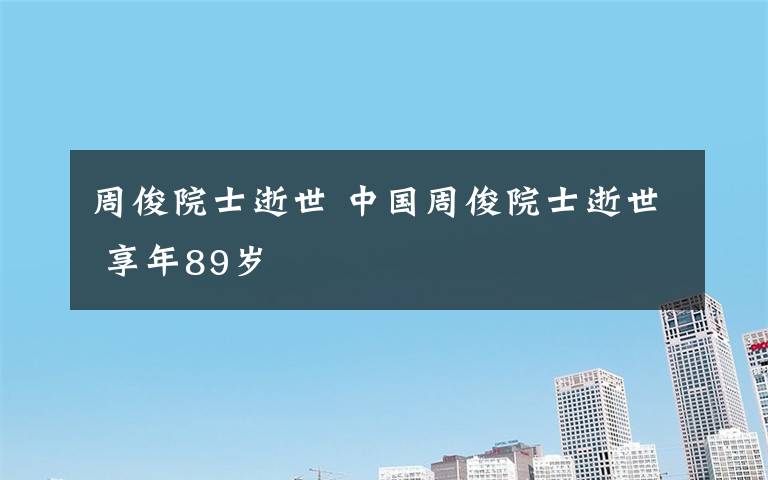 周俊院士逝世 中国周俊院士逝世 享年89岁